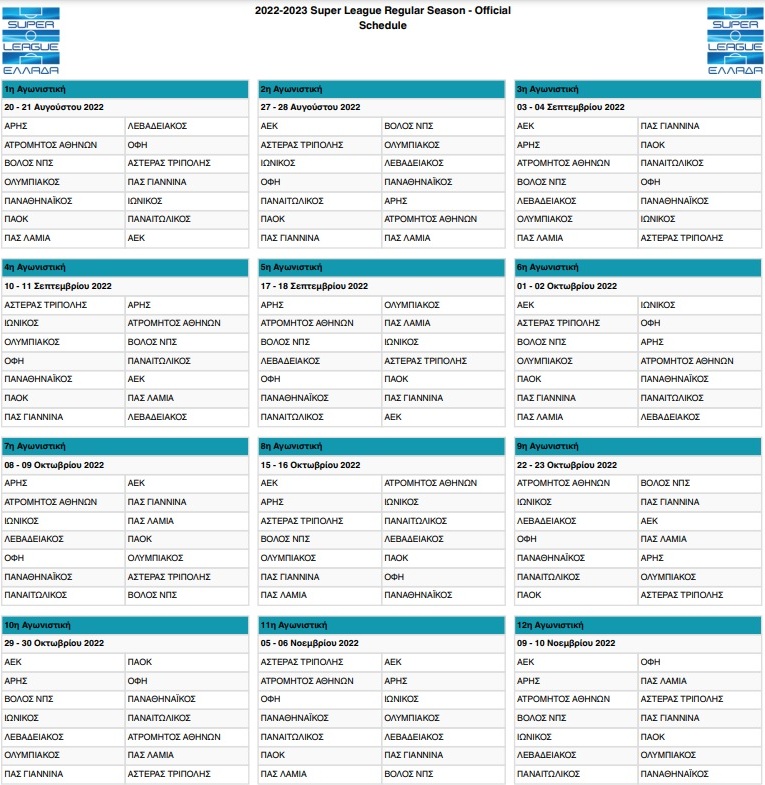 SUPER LEAGUE ΕΛΛΑΔΑ

2022-2023 Super League Regular Season - Official Schedule

SUPER LEAGUE ΕΛΛΑΔΑ

| 1η Αγωνιστική | |
|---|---|
| 20 - 21 Αυγούστου 2022 | |
| ΑΡΗΣ | ΛΕΒΑΔΕΙΑΚΟΣ |
| ΑΤΡΟΜΗΤΟΣ ΑΘΗΝΩΝ | ΟΦΗ |
| ΒΟΛΟΣ ΝΠΣ | ΑΣΤΕΡΑΣ ΤΡΙΠΟΛΗΣ |
| ΟΛΥΜΠΙΑΚΟΣ | ΠΑΣ ΓΙΑΝΝΙΝΑ |
| ΠΑΝΑΘΗΝΑΪΚΟΣ | ΙΩΝΙΚΟΣ |
| ΠΑΟΚ | ΠΑΝΑΙΤΩΛΙΚΟΣ |
| ΠΑΣ ΛΑΜΙΑ | ΑΕΚ |

| 2η Αγωνιστική | |
|---|---|
| 27 - 28 Αυγούστου 2022 | |
| ΑΕΚ | ΒΟΛΟΣ ΝΠΣ |
| ΑΣΤΕΡΑΣ ΤΡΙΠΟΛΗΣ | ΟΛΥΜΠΙΑΚΟΣ |
| ΙΩΝΙΚΟΣ | ΛΕΒΑΔΕΙΑΚΟΣ |
| ΟΦΗ | ΠΑΝΑΘΗΝΑΪΚΟΣ |
| ΠΑΝΑΙΤΩΛΙΚΟΣ | ΑΡΗΣ |
| ΠΑΟΚ | ΑΤΡΟΜΗΤΟΣ ΑΘΗΝΩΝ |
| ΠΑΣ ΓΙΑΝΝΙΝΑ | ΠΑΣ ΛΑΜΙΑ |

| 3η Αγωνιστική | |
|---|---|
| 03 - 04 Σεπτεμβρίου 2022 | |
| ΑΕΚ | ΠΑΣ ΓΙΑΝΝΙΝΑ |
| ΑΡΗΣ | ΠΑΟΚ |
| ΑΤΡΟΜΗΤΟΣ ΑΘΗΝΩΝ | ΠΑΝΑΙΤΩΛΙΚΟΣ |
| ΒΟΛΟΣ ΝΠΣ | ΟΦΗ |
| ΛΕΒΑΔΕΙΑΚΟΣ | ΠΑΝΑΘΗΝΑΪΚΟΣ |
| ΟΛΥΜΠΙΑΚΟΣ | ΙΩΝΙΚΟΣ |
| ΠΑΣ ΛΑΜΙΑ | ΑΣΤΕΡΑΣ ΤΡΙΠΟΛΗΣ |

| 4η Αγωνιστική | |
|---|---|
| 10 - 11 Σεπτεμβρίου 2022 | |
| ΑΣΤΕΡΑΣ ΤΡΙΠΟΛΗΣ | ΑΡΗΣ |
| ΙΩΝΙΚΟΣ | ΑΤΡΟΜΗΤΟΣ ΑΘΗΝΩΝ |
| ΟΛΥΜΠΙΑΚΟΣ | ΒΟΛΟΣ ΝΠΣ |
| ΟΦΗ | ΠΑΝΑΙΤΩΛΙΚΟΣ |
| ΠΑΝΑΘΗΝΑΪΚΟΣ | ΑΕΚ |
| ΠΑΟΚ | ΠΑΣ ΛΑΜΙΑ |
| ΠΑΣ ΓΙΑΝΝΙΝΑ | ΛΕΒΑΔΕΙΑΚΟΣ |

| 5η Αγωνιστική | |
|---|---|
| 17 - 18 Σεπτεμβρίου 2022 | |
| ΑΡΗΣ | ΟΛΥΜΠΙΑΚΟΣ |
| ΑΤΡΟΜΗΤΟΣ ΑΘΗΝΩΝ | ΠΑΣ ΛΑΜΙΑ |
| ΒΟΛΟΣ ΝΠΣ | ΙΩΝΙΚΟΣ |
| ΛΕΒΑΔΕΙΑΚΟΣ | ΑΣΤΕΡΑΣ ΤΡΙΠΟΛΗΣ |
| ΟΦΗ | ΠΑΟΚ |
| ΠΑΝΑΘΗΝΑΪΚΟΣ | ΠΑΣ ΓΙΑΝΝΙΝΑ |
| ΠΑΝΑΙΤΩΛΙΚΟΣ | ΑΕΚ |

| 6η Αγωνιστική | |
|---|---|
| 01 - 02 Οκτωβρίου 2022 | |
| ΑΕΚ | ΙΩΝΙΚΟΣ |
| ΑΣΤΕΡΑΣ ΤΡΙΠΟΛΗΣ | ΟΦΗ |
| ΒΟΛΟΣ ΝΠΣ | ΑΡΗΣ |
| ΟΛΥΜΠΙΑΚΟΣ | ΑΤΡΟΜΗΤΟΣ ΑΘΗΝΩΝ |
| ΠΑΟΚ | ΠΑΝΑΘΗΝΑΪΚΟΣ |
| ΠΑΣ ΓΙΑΝΝΙΝΑ | ΠΑΝΑΙΤΩΛΙΚΟΣ |
| ΠΑΣ ΛΑΜΙΑ | ΛΕΒΑΔΕΙΑΚΟΣ |

| 7η Αγωνιστική | |
|---|---|
| 08 - 09 Οκτωβρίου 2022 | |
| ΑΡΗΣ | ΑΕΚ |
| ΑΤΡΟΜΗΤΟΣ ΑΘΗΝΩΝ | ΠΑΣ ΓΙΑΝΝΙΝΑ |
| ΙΩΝΙΚΟΣ | ΠΑΣ ΛΑΜΙΑ |
| ΛΕΒΑΔΕΙΑΚΟΣ | ΠΑΟΚ |
| ΟΦΗ | ΟΛΥΜΠΙΑΚΟΣ |
| ΠΑΝΑΘΗΝΑΪΚΟΣ | ΑΣΤΕΡΑΣ ΤΡΙΠΟΛΗΣ |
| ΠΑΝΑΙΤΩΛΙΚΟΣ | ΒΟΛΟΣ ΝΠΣ |

| 8η Αγωνιστική | |
|---|---|
| 15 - 16 Οκτωβρίου 2022 | |
| ΑΕΚ | ΑΤΡΟΜΗΤΟΣ ΑΘΗΝΩΝ |
| ΑΡΗΣ | ΙΩΝΙΚΟΣ |
| ΑΣΤΕΡΑΣ ΤΡΙΠΟΛΗΣ | ΠΑΝΑΙΤΩΛΙΚΟΣ |
| ΒΟΛΟΣ ΝΠΣ | ΛΕΒΑΔΕΙΑΚΟΣ |
| ΟΛΥΜΠΙΑΚΟΣ | ΠΑΟΚ |
| ΠΑΣ ΓΙΑΝΝΙΝΑ | ΟΦΗ |
| ΠΑΣ ΛΑΜΙΑ | ΠΑΝΑΘΗΝΑΪΚΟΣ |

| 9η Αγωνιστική | |
|---|---|
| 22 - 23 Οκτωβρίου 2022 | |
| ΑΤΡΟΜΗΤΟΣ ΑΘΗΝΩΝ | ΒΟΛΟΣ ΝΠΣ |
| ΙΩΝΙΚΟΣ | ΠΑΣ ΓΙΑΝΝΙΝΑ |
| ΛΕΒΑΔΕΙΑΚΟΣ | ΑΕΚ |
| ΟΦΗ | ΠΑΣ ΛΑΜΙΑ |
| ΠΑΝΑΘΗΝΑΪΚΟΣ | ΑΡΗΣ |
| ΠΑΝΑΙΤΩΛΙΚΟΣ | ΟΛΥΜΠΙΑΚΟΣ |
| ΠΑΟΚ | ΑΣΤΕΡΑΣ ΤΡΙΠΟΛΗΣ |

| 10η Αγωνιστική | |
|---|---|
| 29 - 30 Οκτωβρίου 2022 | |
| ΑΕΚ | ΠΑΟΚ |
| ΑΡΗΣ | ΟΦΗ |
| ΒΟΛΟΣ ΝΠΣ | ΠΑΝΑΘΗΝΑΪΚΟΣ |
| ΙΩΝΙΚΟΣ | ΠΑΝΑΙΤΩΛΙΚΟΣ |
| ΛΕΒΑΔΕΙΑΚΟΣ | ΑΤΡΟΜΗΤΟΣ ΑΘΗΝΩΝ |
| ΟΛΥΜΠΙΑΚΟΣ | ΠΑΣ ΛΑΜΙΑ |
| ΠΑΣ ΓΙΑΝΝΙΝΑ | ΑΣΤΕΡΑΣ ΤΡΙΠΟΛΗΣ |

| 11η Αγωνιστική | |
|---|---|
| 05 - 06 Νοεμβρίου 2022 | |
| ΑΣΤΕΡΑΣ ΤΡΙΠΟΛΗΣ | ΑΕΚ |
| ΑΤΡΟΜΗΤΟΣ ΑΘΗΝΩΝ | ΑΡΗΣ |
| ΟΦΗ | ΙΩΝΙΚΟΣ |
| ΠΑΝΑΘΗΝΑΪΚΟΣ | ΟΛΥΜΠΙΑΚΟΣ |
| ΠΑΝΑΙΤΩΛΙΚΟΣ | ΛΕΒΑΔΕΙΑΚΟΣ |
| ΠΑΟΚ | ΠΑΣ ΓΙΑΝΝΙΝΑ |
| ΠΑΣ ΛΑΜΙΑ | ΒΟΛΟΣ ΝΠΣ |

| 12η Αγωνιστική | |
|---|---|
| 09 - 10 Νοεμβρίου 2022 | |
| ΑΕΚ | ΟΦΗ |
| ΑΡΗΣ | ΠΑΣ ΛΑΜΙΑ |
| ΑΤΡΟΜΗΤΟΣ ΑΘΗΝΩΝ | ΑΣΤΕΡΑΣ ΤΡΙΠΟΛΗΣ |
| ΒΟΛΟΣ ΝΠΣ | ΠΑΣ ΓΙΑΝΝΙΝΑ |
| ΙΩΝΙΚΟΣ | ΠΑΟΚ |
| ΛΕΒΑΔΕΙΑΚΟΣ | ΟΛΥΜΠΙΑΚΟΣ |
| ΠΑΝΑΙΤΩΛΙΚΟΣ | ΠΑΝΑΘΗΝΑΪΚΟΣ |